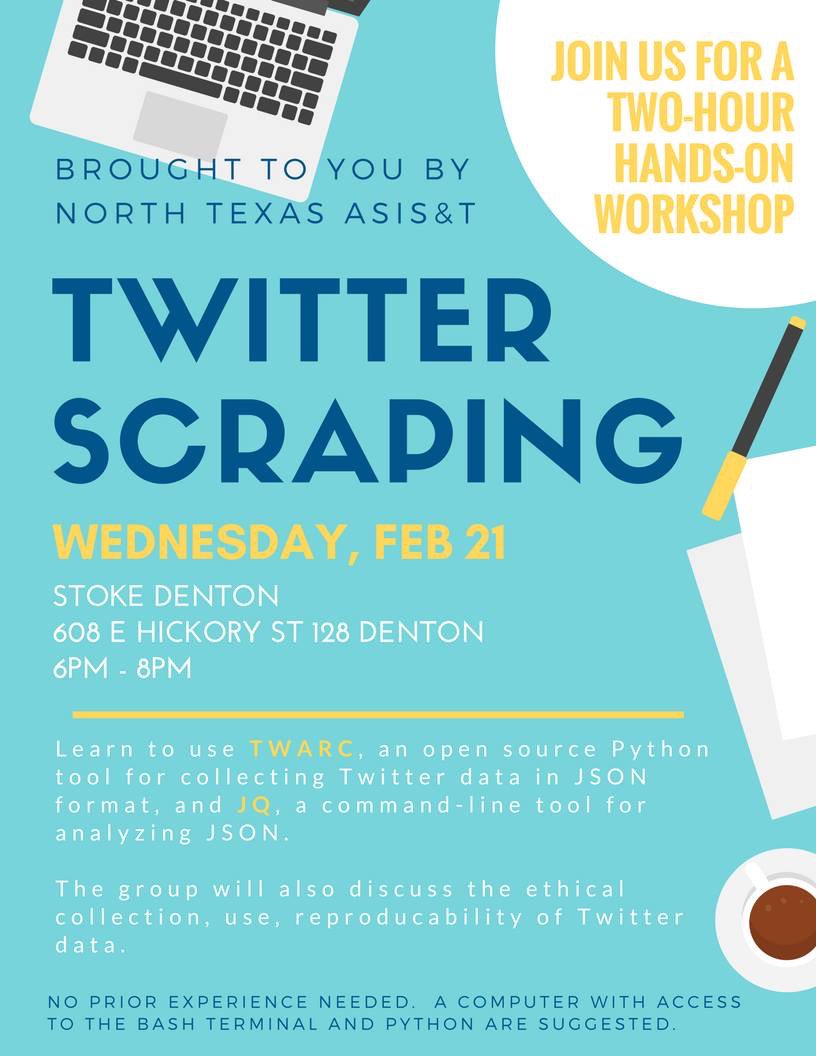 JOIN US FOR A TWO-HOUR HANDS-ON WORKSHOP

BROUGHT TO YOU BY
NORTH TEXAS ASIS&T

TWITTER SCRAPING

WEDNESDAY, FEB 21

STOKE DENTON
608 E HICKORY ST 128 DENTON
6PM - 8PM

Learn to use TWARC, an open source Python tool for collecting Twitter data in JSON format, and JQ, a command-line tool for analyzing JSON.

The group will also discuss the ethical collection, use, reproducability of Twitter data.

NO PRIOR EXPERIENCE NEEDED. A COMPUTER WITH ACCESS TO THE BASH TERMINAL AND PYTHON ARE SUGGESTED.